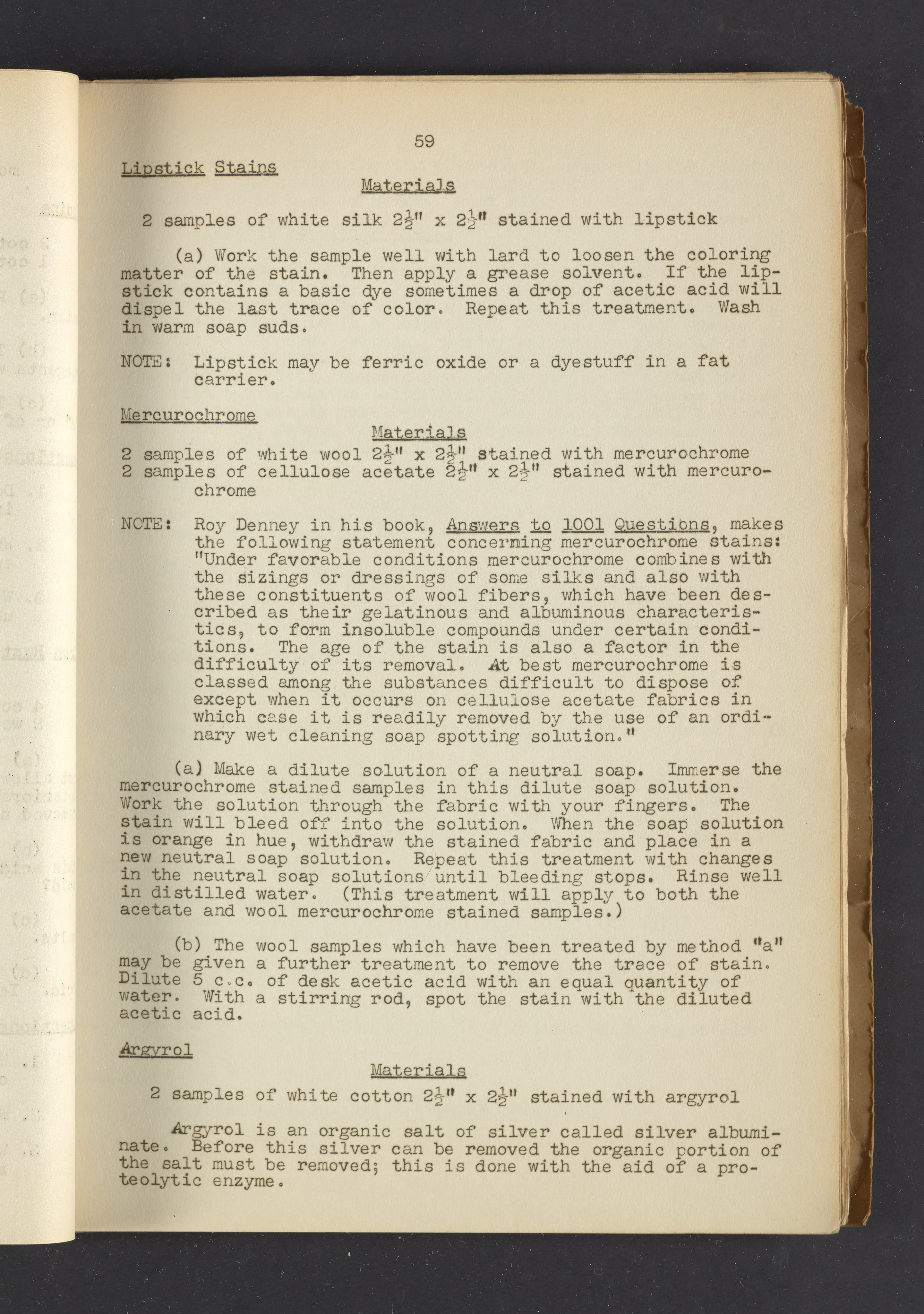 59

Lipstick Stains

Materials

2 samples of white silk $2\frac{1}{2}$" x $2\frac{1}{2}$" stained with lipstick

(a) Work the sample well with lard to loosen the coloring matter of the stain. Then apply a grease solvent. If the lipstick contains a basic dye sometimes a drop of acetic acid will dispel the last trace of color. Repeat this treatment. Wash in warm soap suds.

NOTE: Lipstick may be ferric oxide or a dyestuff in a fat carrier.

Mercurochrome

Materials

2 samples of white wool $2\frac{1}{2}$" x $2\frac{1}{2}$" stained with mercurochrome
2 samples of cellulose acetate $2\frac{1}{2}$" x $2\frac{1}{2}$" stained with mercurochrome

NOTE: Roy Denney in his book, Answers to 1001 Questions, makes the following statement concerning mercurochrome stains: "Under favorable conditions mercurochrome combines with the sizings or dressings of some silks and also with these constituents of wool fibers, which have been described as their gelatinous and albuminous characteristics, to form insoluble compounds under certain conditions. The age of the stain is also a factor in the difficulty of its removal. At best mercurochrome is classed among the substances difficult to dispose of except when it occurs on cellulose acetate fabrics in which case it is readily removed by the use of an ordinary wet cleaning soap spotting solution."

(a) Make a dilute solution of a neutral soap. Immerse the mercurochrome stained samples in this dilute soap solution. Work the solution through the fabric with your fingers. The stain will bleed off into the solution. When the soap solution is orange in hue, withdraw the stained fabric and place in a new neutral soap solution. Repeat this treatment with changes in the neutral soap solutions until bleeding stops. Rinse well in distilled water. (This treatment will apply to both the acetate and wool mercurochrome stained samples.)

(b) The wool samples which have been treated by method "a" may be given a further treatment to remove the trace of stain. Dilute 5 c.c. of desk acetic acid with an equal quantity of water. With a stirring rod, spot the stain with the diluted acetic acid.

Argyrol

Materials

2 samples of white cotton $2\frac{1}{2}$" x $2\frac{1}{2}$" stained with argyrol

Argyrol is an organic salt of silver called silver albuminate. Before this silver can be removed the organic portion of the salt must be removed; this is done with the aid of a proteolytic enzyme.